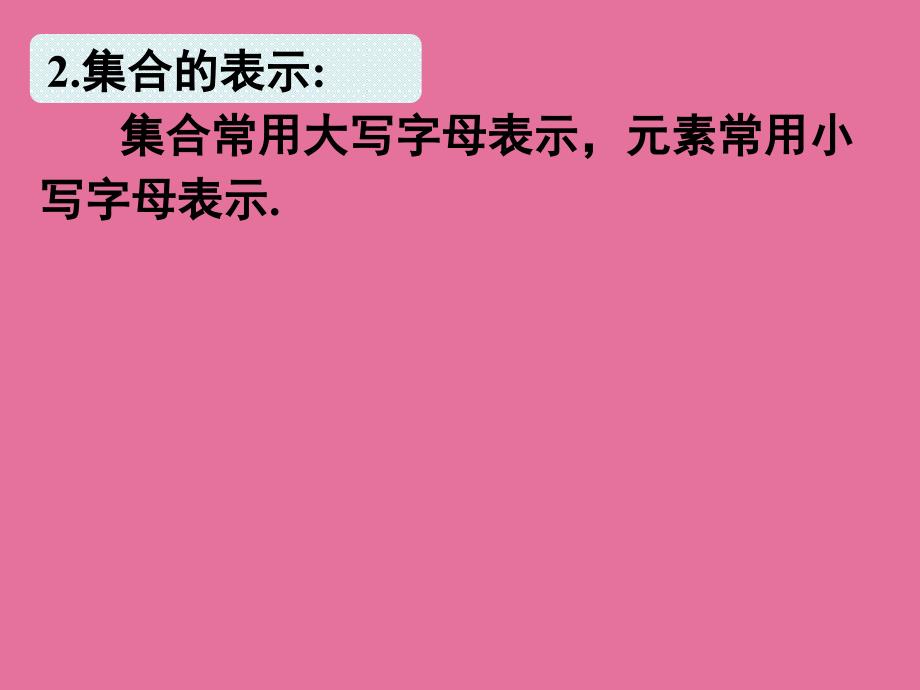 2.集合的表示:

集合常用大写字母表示，元素常用小写字母表示.